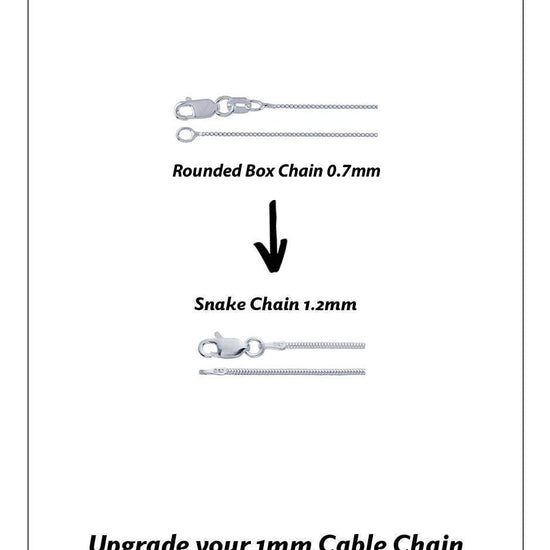 Rounded Box Chain 0.7mm

Snake Chain 1.2mm

Upgrade your 1mm Cable Chain